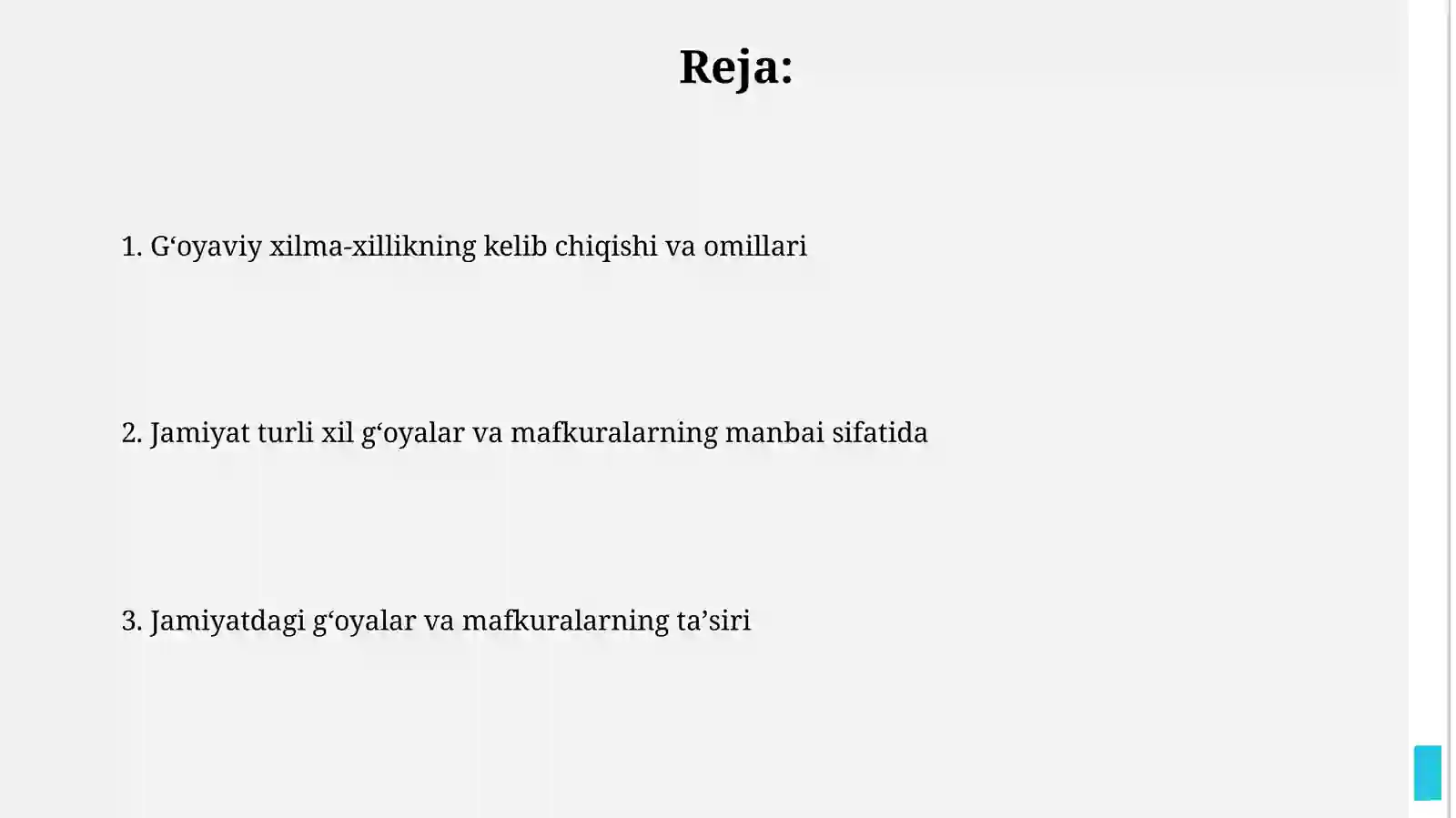 Reja:

1. G‘oyaviy xilma-xillikning kelib chiqishi va omillari

2. Jamiyat turli xil g‘oyalar va mafkuralarning manbai sifatida

3. Jamiyatdagi g‘oyalar va mafkuralarning ta’siri